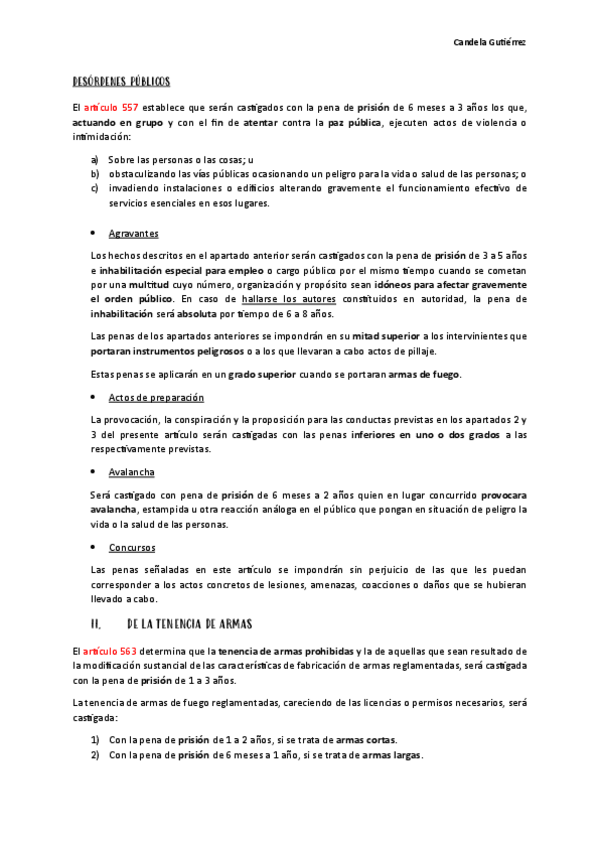 Candela Gutiérrez

DESÓRDENES PÚBLICOS

El artículo 557 establece que serán castigados con la pena de prisión de 6 meses a 3 años los que, actuando en grupo y con el fin de atentar contra la paz pública, ejecuten actos de violencia o intimidación:

a) Sobre las personas o las cosas; u
b) obstaculizando las vías públicas ocasionando un peligro para la vida o salud de las personas; o
c) invadiendo instalaciones o edificios alterando gravemente el funcionamiento efectivo de servicios esenciales en esos lugares.

• Agravantes

Los hechos descritos en el apartado anterior serán castigados con la pena de prisión de 3 a 5 años e inhabilitación especial para empleo o cargo público por el mismo tiempo cuando se cometan por una multitud cuyo número, organización y propósito sean idóneos para afectar gravemente el orden público. En caso de hallarse los autores constituidos en autoridad, la pena de inhabilitación será absoluta por tiempo de 6 a 8 años.

Las penas de los apartados anteriores se impondrán en su mitad superior a los intervinientes que portaran instrumentos peligrosos o a los que llevaran a cabo actos de pillaje.

Estas penas se aplicarán en un grado superior cuando se portaran armas de fuego.

• Actos de preparación

La provocación, la conspiración y la proposición para las conductas previstas en los apartados 2 y 3 del presente artículo serán castigadas con las penas inferiores en uno o dos grados a las respectivamente previstas.

• Avalancha

Será castigado con pena de prisión de 6 meses a 2 años quien en lugar concurrido provocara avalancha, estampida u otra reacción análoga en el público que pongan en situación de peligro la vida o la salud de las personas.

• Concursos

Las penas señaladas en este artículo se impondrán sin perjuicio de las que les puedan corresponder a los actos concretos de lesiones, amenazas, coacciones o daños que se hubieran llevado a cabo.

II. DE LA TENENCIA DE ARMAS

El artículo 563 determina que la tenencia de armas prohibidas y la de aquellas que sean resultado de la modificación sustancial de las características de fabricación de armas reglamentadas, será castigada con la pena de prisión de 1 a 3 años.

La tenencia de armas de fuego reglamentadas, careciendo de las licencias o permisos necesarios, será castigada:

1) Con la pena de prisión de 1 a 2 años, si se trata de armas cortas.
2) Con la pena de prisión de 6 meses a 1 año, si se trata de armas largas.